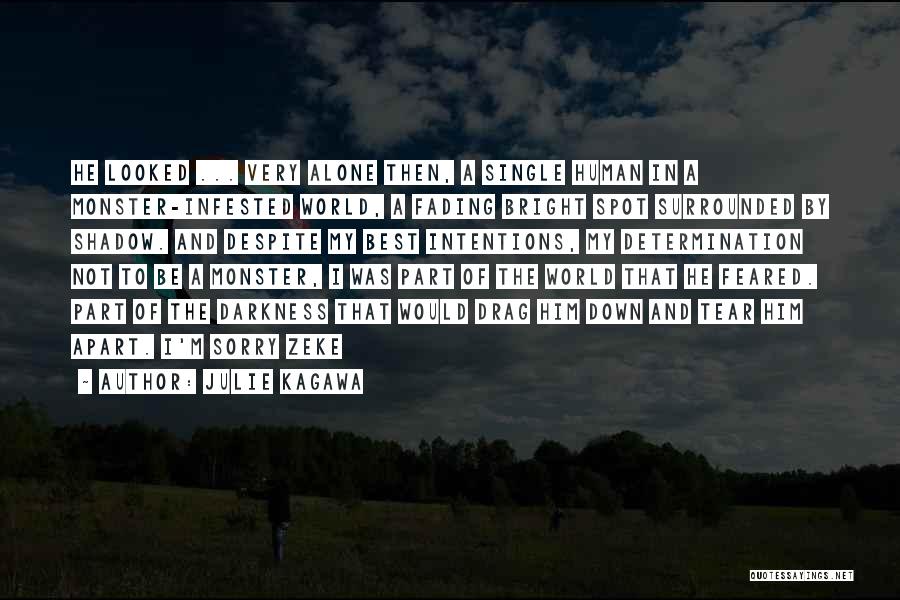 HE LOOKED ... VERY ALONE THEN, A SINGLE HUMAN IN A MONSTER-INFESTED WORLD, A FADING BRIGHT SPOT SURROUNDED BY SHADOW. AND DESPITE MY BEST INTENTIONS, MY DETERMINATION NOT TO BE A MONSTER, I WAS PART OF THE WORLD THAT HE FEARED. PART OF THE DARKNESS THAT WOULD DRAG HIM DOWN AND TEAR HIM APART. I'M SORRY ZEKE

~ AUTHOR: JULIE KAGAWA

QUOTESSAYINGS.NET